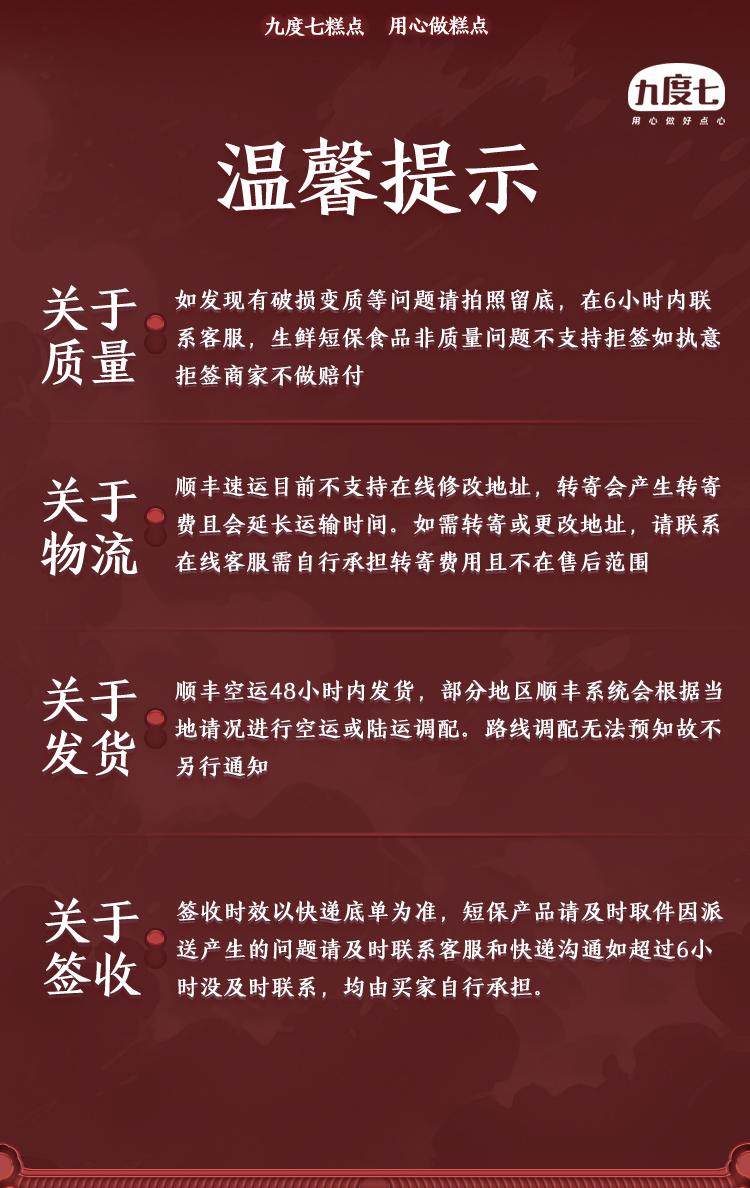 九度七糕点　用心做糕点

九度七
用心做好点心

温馨提示

关于质量

如发现有破损变质等问题请拍照留底，在6小时内联系客服，生鲜短保食品非质量问题不支持拒签如执意拒签商家不做赔付

关于物流

顺丰速运目前不支持在线修改地址，转寄会产生转寄费且会延长运输时间。如需转寄或更改地址，请联系在线客服需自行承担转寄费用且不在售后范围

关于发货

顺丰空运48小时内发货，部分地区顺丰系统会根据当地请况进行空运或陆运调配。路线调配无法预知故不另行通知

关于签收

签收时效以快递底单为准，短保产品请及时取件因派送产生的问题请及时联系客服和快递沟通如超过6小时没及时联系，均由买家自行承担。